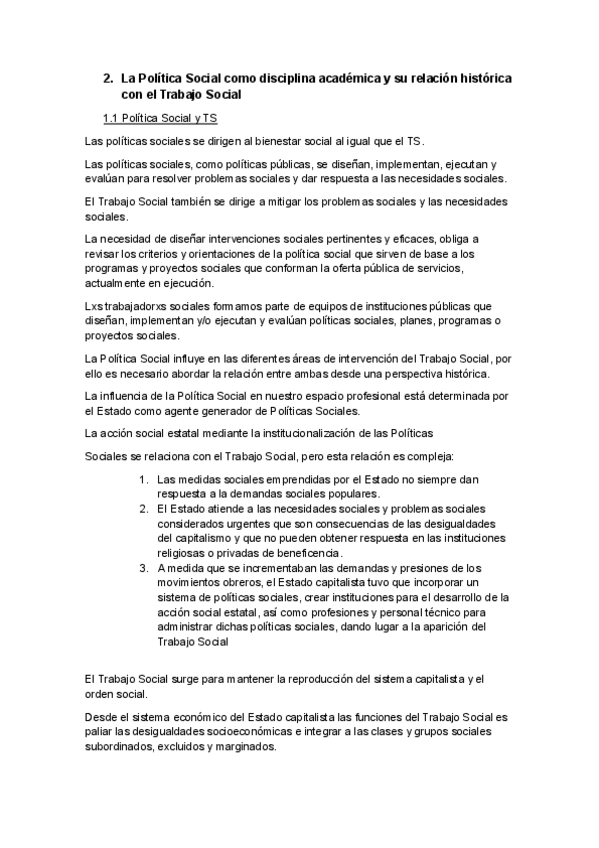 2. La Política Social como disciplina académica y su relación histórica con el Trabajo Social

1.1 Política Social y TS

Las políticas sociales se dirigen al bienestar social al igual que el TS.

Las políticas sociales, como políticas públicas, se diseñan, implementan, ejecutan y evalúan para resolver problemas sociales y dar respuesta a las necesidades sociales.

El Trabajo Social también se dirige a mitigar los problemas sociales y las necesidades sociales.

La necesidad de diseñar intervenciones sociales pertinentes y eficaces, obliga a revisar los criterios y orientaciones de la política social que sirven de base a los programas y proyectos sociales que conforman la oferta pública de servicios, actualmente en ejecución.

Lxs trabajadorxs sociales formamos parte de equipos de instituciones públicas que diseñan, implementan y/o ejecutan y evalúan políticas sociales, planes, programas o proyectos sociales.

La Política Social influye en las diferentes áreas de intervención del Trabajo Social, por ello es necesario abordar la relación entre ambas desde una perspectiva histórica.

La influencia de la Política Social en nuestro espacio profesional está determinada por el Estado como agente generador de Políticas Sociales.

La acción social estatal mediante la institucionalización de las Políticas

Sociales se relaciona con el Trabajo Social, pero esta relación es compleja:

1. Las medidas sociales emprendidas por el Estado no siempre dan respuesta a la demandas sociales populares.
2. El Estado atiende a las necesidades sociales y problemas sociales considerados urgentes que son consecuencias de las desigualdades del capitalismo y que no pueden obtener respuesta en las instituciones religiosas o privadas de beneficencia.
3. A medida que se incrementaban las demandas y presiones de los movimientos obreros, el Estado capitalista tuvo que incorporar un sistema de políticas sociales, crear instituciones para el desarrollo de la acción social estatal, así como profesiones y personal técnico para administrar dichas políticas sociales, dando lugar a la aparición del Trabajo Social

El Trabajo Social surge para mantener la reproducción del sistema capitalista y el orden social.

Desde el sistema económico del Estado capitalista las funciones del Trabajo Social es paliar las desigualdades socioeconómicas e integrar a las clases y grupos sociales subordinados, excluidos y marginados.